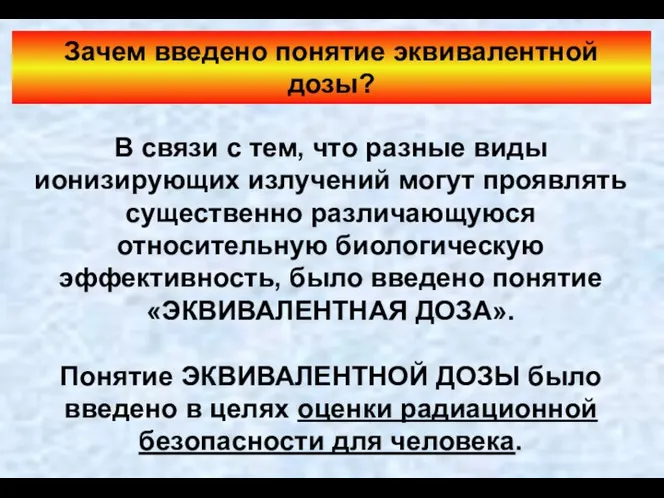 Зачем введено понятие эквивалентной дозы?

В связи с тем, что разные виды ионизирующих излучений могут проявлять существенно различающуюся относительную биологическую эффективность, было введено понятие «ЭКВИВАЛЕНТНАЯ ДОЗА».

Понятие ЭКВИВАЛЕНТНОЙ ДОЗЫ было введено в целях оценки радиационной безопасности для человека.